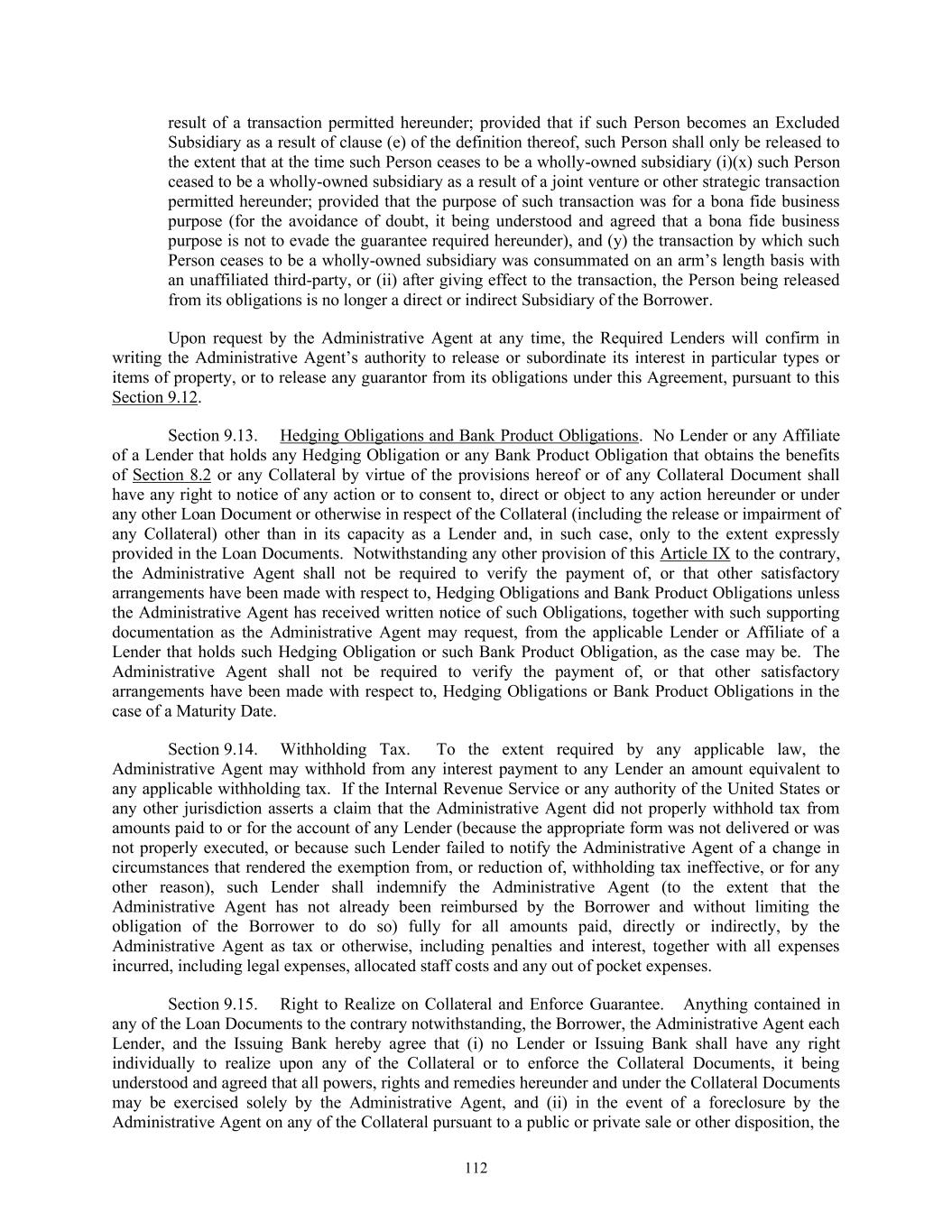 result of a transaction permitted hereunder; provided that if such Person becomes an Excluded Subsidiary as a result of clause (e) of the definition thereof, such Person shall only be released to the extent that at the time such Person ceases to be a wholly-owned subsidiary (i)(x) such Person ceased to be a wholly-owned subsidiary as a result of a joint venture or other strategic transaction permitted hereunder; provided that the purpose of such transaction was for a bona fide business purpose (for the avoidance of doubt, it being understood and agreed that a bona fide business purpose is not to evade the guarantee required hereunder), and (y) the transaction by which such Person ceases to be a wholly-owned subsidiary was consummated on an arm's length basis with an unaffiliated third-party, or (ii) after giving effect to the transaction, the Person being released from its obligations is no longer a direct or indirect Subsidiary of the Borrower.

Upon request by the Administrative Agent at any time, the Required Lenders will confirm in writing the Administrative Agent's authority to release or subordinate its interest in particular types or items of property, or to release any guarantor from its obligations under this Agreement, pursuant to this Section 9.12.

Section 9.13. Hedging Obligations and Bank Product Obligations. No Lender or any Affiliate of a Lender that holds any Hedging Obligation or any Bank Product Obligation that obtains the benefits of Section 8.2 or any Collateral by virtue of the provisions hereof or of any Collateral Document shall have any right to notice of any action or to consent to, direct or object to any action hereunder or under any other Loan Document or otherwise in respect of the Collateral (including the release or impairment of any Collateral) other than in its capacity as a Lender and, in such case, only to the extent expressly provided in the Loan Documents. Notwithstanding any other provision of this Article IX to the contrary, the Administrative Agent shall not be required to verify the payment of, or that other satisfactory arrangements have been made with respect to, Hedging Obligations and Bank Product Obligations unless the Administrative Agent has received written notice of such Obligations, together with such supporting documentation as the Administrative Agent may request, from the applicable Lender or Affiliate of a Lender that holds such Hedging Obligation or such Bank Product Obligation, as the case may be. The Administrative Agent shall not be required to verify the payment of, or that other satisfactory arrangements have been made with respect to, Hedging Obligations or Bank Product Obligations in the case of a Maturity Date.

Section 9.14. Withholding Tax. To the extent required by any applicable law, the Administrative Agent may withhold from any interest payment to any Lender an amount equivalent to any applicable withholding tax. If the Internal Revenue Service or any authority of the United States or any other jurisdiction asserts a claim that the Administrative Agent did not properly withhold tax from amounts paid to or for the account of any Lender (because the appropriate form was not delivered or was not properly executed, or because such Lender failed to notify the Administrative Agent of a change in circumstances that rendered the exemption from, or reduction of, withholding tax ineffective, or for any other reason), such Lender shall indemnify the Administrative Agent (to the extent that the Administrative Agent has not already been reimbursed by the Borrower and without limiting the obligation of the Borrower to do so) fully for all amounts paid, directly or indirectly, by the Administrative Agent as tax or otherwise, including penalties and interest, together with all expenses incurred, including legal expenses, allocated staff costs and any out of pocket expenses.

Section 9.15. Right to Realize on Collateral and Enforce Guarantee. Anything contained in any of the Loan Documents to the contrary notwithstanding, the Borrower, the Administrative Agent each Lender, and the Issuing Bank hereby agree that (i) no Lender or Issuing Bank shall have any right individually to realize upon any of the Collateral or to enforce the Collateral Documents, it being understood and agreed that all powers, rights and remedies hereunder and under the Collateral Documents may be exercised solely by the Administrative Agent, and (ii) in the event of a foreclosure by the Administrative Agent on any of the Collateral pursuant to a public or private sale or other disposition, the

112